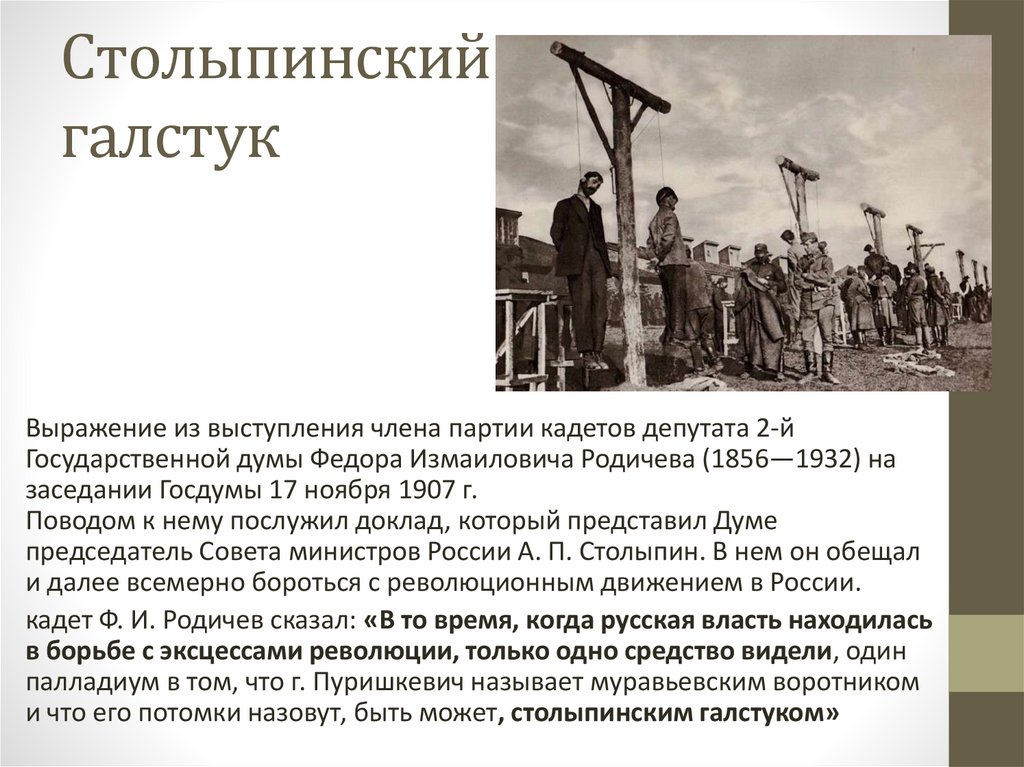 Столыпинский галстук

Выражение из выступления члена партии кадетов депутата 2-й Государственной думы Федора Измаиловича Родичева (1856—1932) на заседании Госдумы 17 ноября 1907 г.
Поводом к нему послужил доклад, который представил Думе председатель Совета министров России А. П. Столыпин. В нем он обещал и далее всемерно бороться с революционным движением в России.

кадет Ф. И. Родичев сказал: «В то время, когда русская власть находилась в борьбе с эксцессами революции, только одно средство видели, один палладиум в том, что г. Пуришкевич называет муравьевским воротником и что его потомки назовут, быть может, столыпинским галстуком»